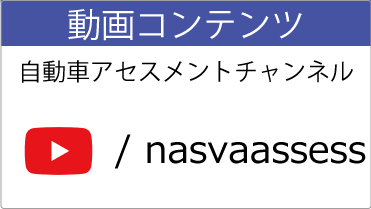 動画コンテンツ

自動車アセスメントチャンネル

/ nasvaassess